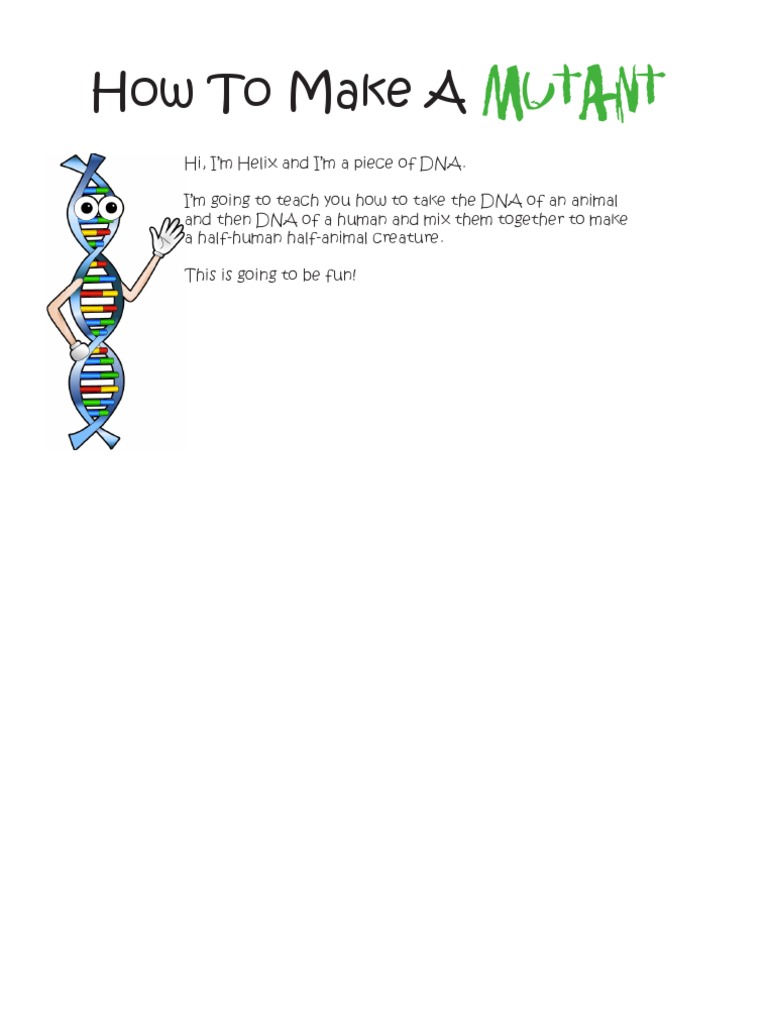 How To Make A MUTANT

Hi, I'm Helix and I'm a piece of DNA.

I'm going to teach you how to take the DNA of an animal and then DNA of a human and mix them together to make a half-human half-animal creature.

This is going to be fun!